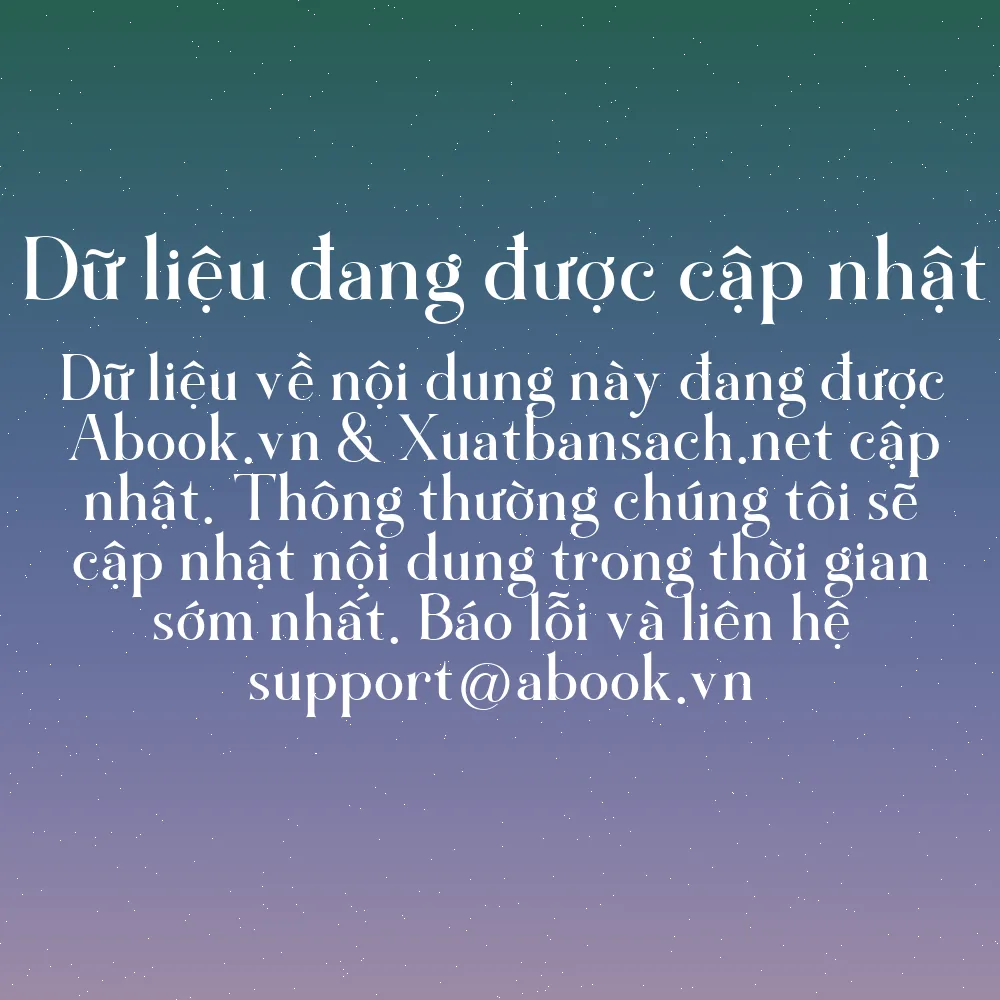 Dữ liệu đang được cập nhật

Dữ liệu về nội dung này đang được Abook.vn & Xuatbansach.net cập nhật. Thông thường chúng tôi sẽ cập nhật nội dung trong thời gian sớm nhất. Báo lỗi và liên hệ support@abook.vn